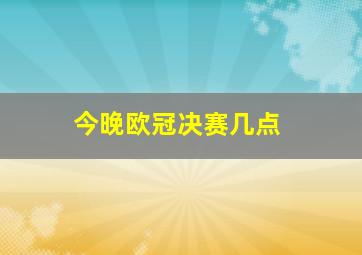 今晚欧冠决赛几点